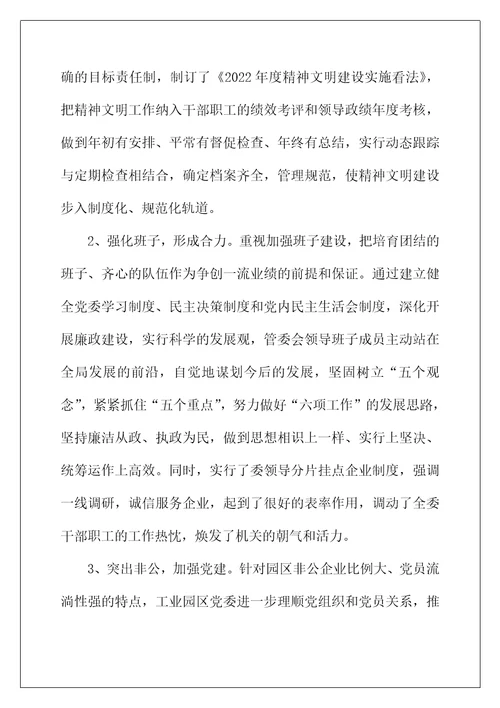 确的目标责任制，制订了《2022年度精神文明建设实施看法》，把精神文明工作纳入干部职工的绩效考评和领导政绩年度考核，做到年初有安排、平常有督促检查、年终有总结，实行动态跟踪与定期检查相结合，确定档案齐全，管理规范，使精神文明建设步入制度化、规范化轨道。

2、强化班子，形成合力。重视加强班子建设，把培育团结的班子、齐心的队伍作为争创一流业绩的前提和保证。通过建立健全党委学习制度、民主决策制度和党内民主生活会制度，深化开展廉政建设，实行科学的发展观，管委会领导班子成员主动站在全局发展的前沿，自觉地谋划今后的发展，坚固树立“五个观念”，紧紧抓住“五个重点”，努力做好“六项工作”的发展思路，坚持廉洁从政、执政为民，做到思想相识上一样、实行上坚决、统筹运作上高效。同时，实行了委领导分片挂点企业制度，强调一线调研，诚信服务企业，起到了很好的表率作用，调动了全委干部职工的工作热忱，焕发了机关的朝气和活力。

3、突出非公，加强党建。针对园区非公企业比例大、党员流淌性强的特点，工业园区党委进一步理顺党组织和党员关系，推